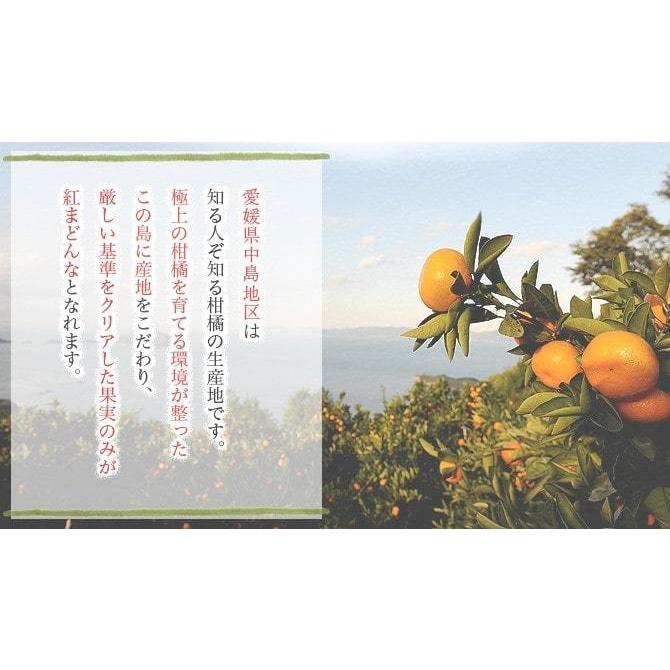 愛媛県中島地区は
知る人ぞ知る柑橘の生産地です。
極上の柑橘を育てる環境が整った
この島に産地をこだわり、
厳しい基準をクリアした果実のみが
紅まどんなとなれます。